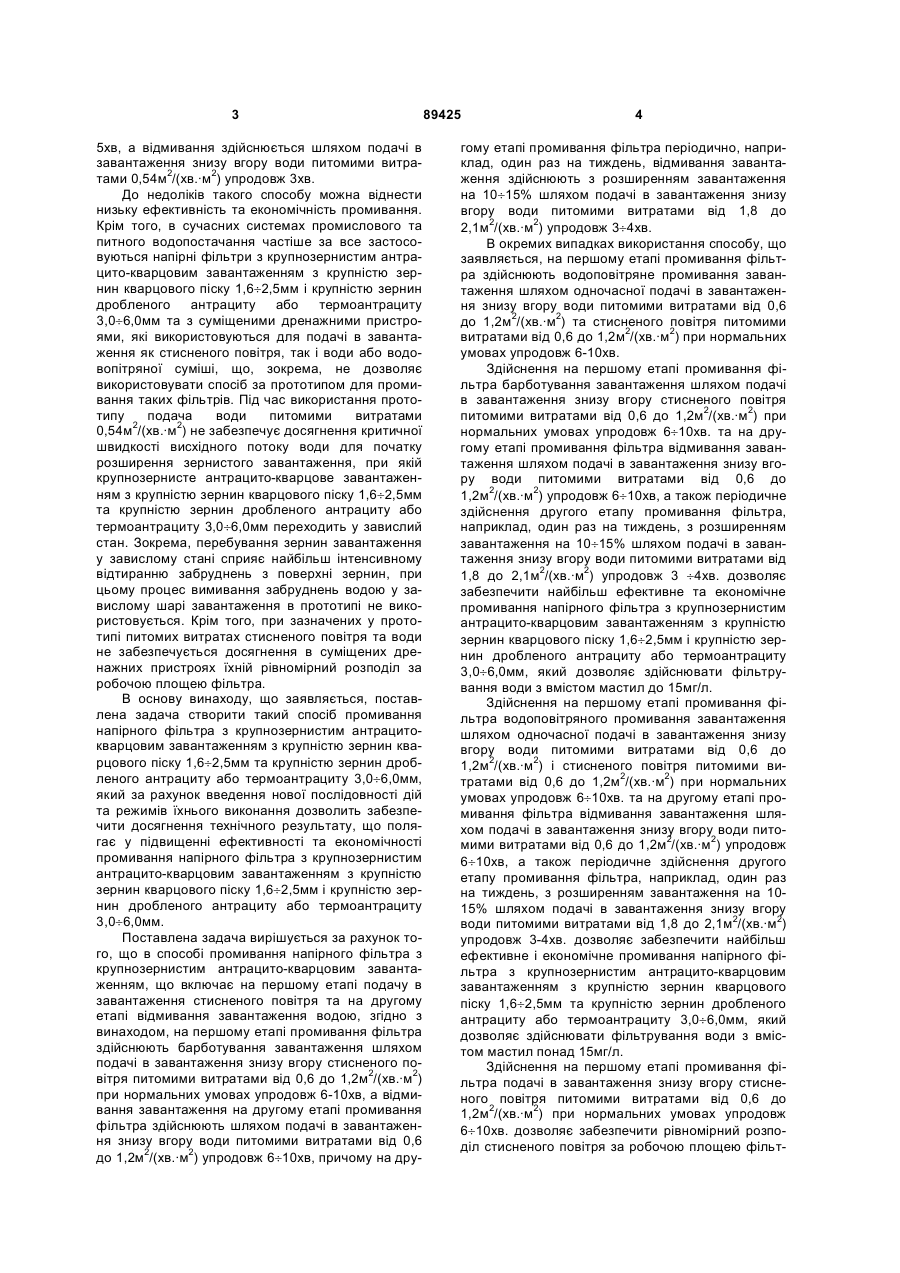 3 89425 4

5хв, а відмивання здійснюється шляхом подачі в завантаження знизу вгору води питомими витратами 0,54м$^2$/(хв.·м$^2$) упродовж 3хв.

До недоліків такого способу можна віднести низьку ефективність та економічність промивання. Крім того, в сучасних системах промислового та питного водопостачання частіше за все застосовуються напірні фільтри з крупнозернистим антрацито-кварцовим завантаженням з крупністю зернин кварцового піску 1,6÷2,5мм і крупністю зернин дробленого антрациту або термоантрациту 3,0÷6,0мм та з суміщеними дренажними пристроями, які використовуються для подачі в завантаження як стисненого повітря, так і води або водоповітряної суміші, що, зокрема, не дозволяє використовувати спосіб за прототипом для промивання таких фільтрів. Під час використання прототипу подача води питомими витратами 0,54м$^2$/(хв.·м$^2$) не забезпечує досягнення критичної швидкості висхідного потоку води для початку розширення зернистого завантаження, при якій крупнозернисте антрацито-кварцове завантаженням з крупністю зернин кварцового піску 1,6÷2,5мм та крупністю зернин дробленого антрациту або термоантрациту 3,0÷6,0мм переходить у завислий стан. Зокрема, перебування зернин завантаження у завислому стані сприяє найбільш інтенсивному відтиранню забруднень з поверхні зернин, при цьому процес вимивання забруднень водою у завислому шарі завантаження в прототипі не використовується. Крім того, при зазначених у прототипі питомих витратах стисненого повітря та води не забезпечується досягнення в суміщених дренажних пристроях їхній рівномірний розподіл за робочою площею фільтра.

В основу винаходу, що заявляється, поставлена задача створити такий спосіб промивання напірного фільтра з крупнозернистим антрацито-кварцовим завантаженням з крупністю зернин кварцового піску 1,6÷2,5мм та крупністю зернин дробленого антрациту або термоантрациту 3,0÷6,0мм, який за рахунок введення нової послідовності дій та режимів їхнього виконання дозволить забезпечити досягнення технічного результату, що полягає у підвищенні ефективності та економічності промивання напірного фільтра з крупнозернистим антрацито-кварцовим завантаженням з крупністю зернин кварцового піску 1,6÷2,5мм і крупністю зернин дробленого антрациту або термоантрациту 3,0÷6,0мм.

Поставлена задача вирішується за рахунок того, що в способі промивання напірного фільтра з крупнозернистим антрацито-кварцовим завантаженням, що включає на першому етапі подачу в завантаження стисненого повітря та на другому етапі відмивання завантаження водою, згідно з винаходом, на першому етапі промивання фільтра здійснюють барботування завантаження шляхом подачі в завантаження знизу вгору стисненого повітря питомими витратами від 0,6 до 1,2м$^2$/(хв.·м$^2$) при нормальних умовах упродовж 6-10хв, а відмивання завантаження на другому етапі промивання фільтра здійснюють шляхом подачі в завантаження знизу вгору води питомими витратами від 0,6 до 1,2м$^2$/(хв.·м$^2$) упродовж 6÷10хв, причому на другому етапі промивання фільтра періодично, наприклад, один раз на тиждень, відмивання завантаження здійснюють з розширенням завантаження на 10÷15% шляхом подачі в завантаження знизу вгору води питомими витратами від 1,8 до 2,1м$^2$/(хв.·м$^2$) упродовж 3÷4хв.

В окремих випадках використання способу, що заявляється, на першому етапі промивання фільтра здійснюють водоповітряне промивання завантаження шляхом одночасної подачі в завантаження знизу вгору води питомими витратами від 0,6 до 1,2м$^2$/(хв.·м$^2$) та стисненого повітря питомими витратами від 0,6 до 1,2м$^2$/(хв.·м$^2$) при нормальних умовах упродовж 6-10хв.

Здійснення на першому етапі промивання фільтра барботування завантаження шляхом подачі в завантаження знизу вгору стисненого повітря питомими витратами від 0,6 до 1,2м$^2$/(хв.·м$^2$) при нормальних умовах упродовж 6÷10хв. та на другому етапі промивання фільтра відмивання завантаження шляхом подачі в завантаження знизу вгору води питомими витратами від 0,6 до 1,2м$^2$/(хв.·м$^2$) упродовж 6÷10хв, а також періодичне здійснення другого етапу промивання фільтра, наприклад, один раз на тиждень, з розширенням завантаження на 10÷15% шляхом подачі в завантаження знизу вгору води питомими витратами від 1,8 до 2,1м$^2$/(хв.·м$^2$) упродовж 3 ÷4хв. дозволяє забезпечити найбільш ефективне та економічне промивання напірного фільтра з крупнозернистим антрацито-кварцовим завантаженням з крупністю зернин кварцового піску 1,6÷2,5мм і крупністю зернин дробленого антрациту або термоантрациту 3,0÷6,0мм, який дозволяє здійснювати фільтрування води з вмістом мастил до 15мг/л.

Здійснення на першому етапі промивання фільтра водоповітряного промивання завантаження шляхом одночасної подачі в завантаження знизу вгору води питомими витратами від 0,6 до 1,2м$^2$/(хв.·м$^2$) і стисненого повітря питомими витратами від 0,6 до 1,2м$^2$/(хв.·м$^2$) при нормальних умовах упродовж 6÷10хв. та на другому етапі промивання фільтра відмивання завантаження шляхом подачі в завантаження знизу вгору води питомими витратами від 0,6 до 1,2м$^2$/(хв.·м$^2$) упродовж 6÷10хв, а також періодичне здійснення другого етапу промивання фільтра, наприклад, один раз на тиждень, з розширенням завантаження на 10-15% шляхом подачі в завантаження знизу вгору води питомими витратами від 1,8 до 2,1м$^2$/(хв.·м$^2$) упродовж 3-4хв. дозволяє забезпечити найбільш ефективне і економічне промивання напірного фільтра з крупнозернистим антрацито-кварцовим завантаженням з крупністю зернин кварцового піску 1,6÷2,5мм та крупністю зернин дробленого антрациту або термоантрациту 3,0÷6,0мм, який дозволяє здійснювати фільтрування води з вмістом мастил понад 15мг/л.

Здійснення на першому етапі промивання фільтра подачі в завантаження знизу вгору стисненого повітря питомими витратами від 0,6 до 1,2м$^2$/(хв.·м$^2$) при нормальних умовах упродовж 6÷10хв. дозволяє забезпечити рівномірний розподіл стисненого повітря за робочою площею фільт-